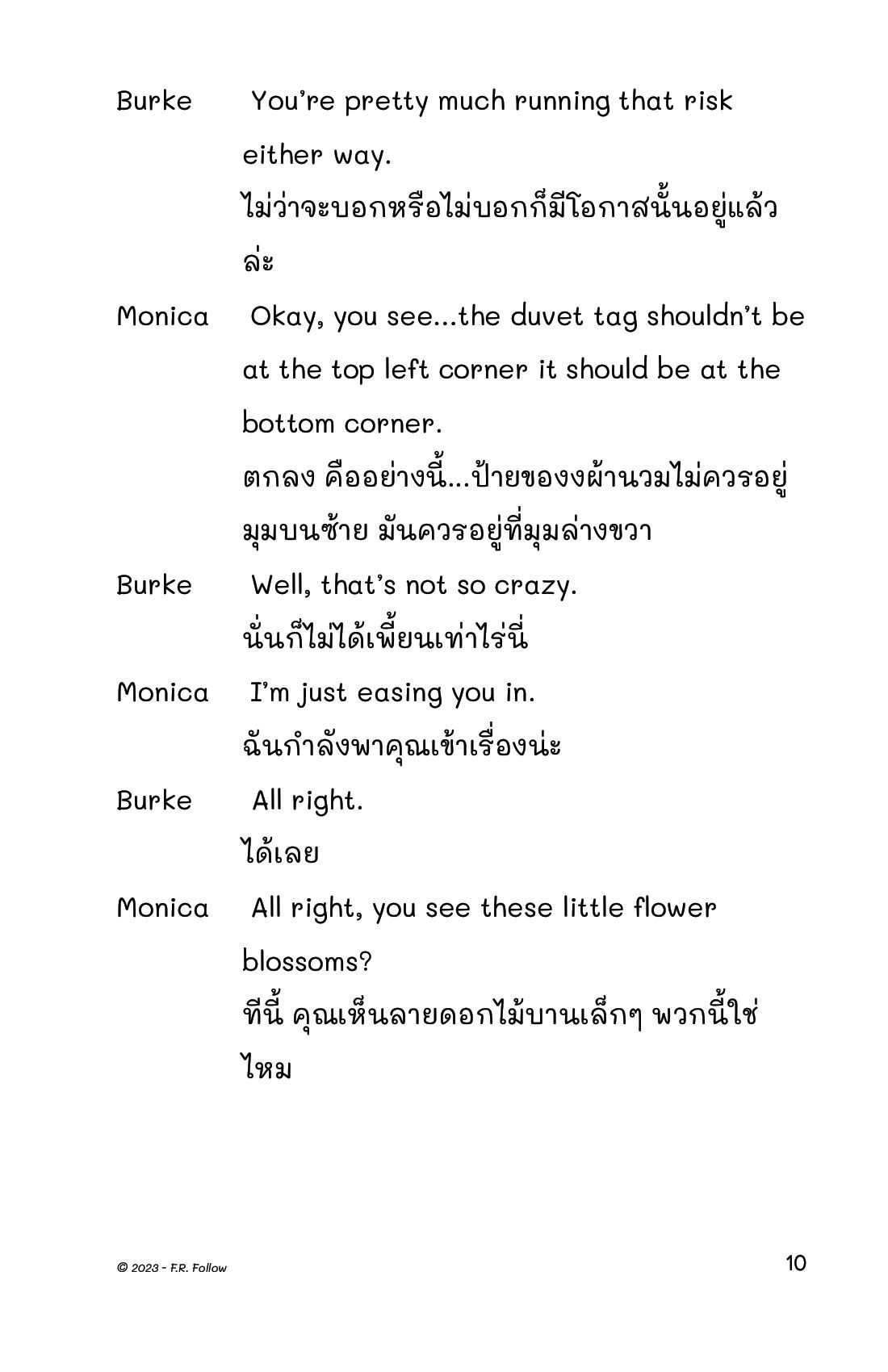 Burke You're pretty much running that risk either way.
ไม่ว่าจะบอกหรือไม่บอกก็มีโอกาสนั้นอยู่แล้วล่ะ

Monica Okay, you see...the duvet tag shouldn't be at the top left corner it should be at the bottom corner.
ตกลง คืออย่างนี้...ป้ายของงผ้านวมไม่ควรอยู่มุมบนซ้าย มันควรอยู่ที่มุมล่างขวา

Burke Well, that's not so crazy.
นั่นก็ไม่ได้เพี้ยนเท่าไร่นี่

Monica I'm just easing you in.
ฉันกำลังพาคุณเข้าเรื่องน่ะ

Burke All right.
ได้เลย

Monica All right, you see these little flower blossoms?
ทีนี้ คุณเห็นลายดอกไม้บานเล็กๆ พวกนี้ใช่ไหม

© 2023 - F.R. Follow

10